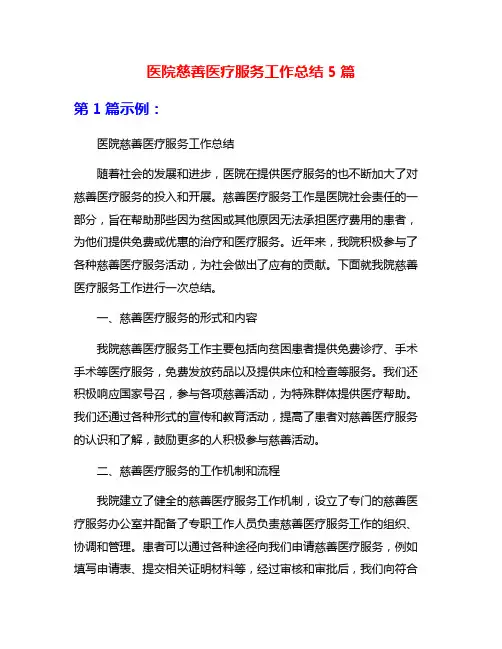 医院慈善医疗服务工作总结 5 篇

第 1 篇示例：

医院慈善医疗服务工作总结

随着社会的发展和进步，医院在提供医疗服务的也不断加大了对慈善医疗服务的投入和开展。慈善医疗服务工作是医院社会责任的一部分，旨在帮助那些因为贫困或其他原因无法承担医疗费用的患者，为他们提供免费或优惠的治疗和医疗服务。近年来，我院积极参与了各种慈善医疗服务活动，为社会做出了应有的贡献。下面就我院慈善医疗服务工作进行一次总结。

一、慈善医疗服务的形式和内容

我院慈善医疗服务工作主要包括向贫困患者提供免费诊疗、手术手术等医疗服务，免费发放药品以及提供床位和检查等服务。我们还积极响应国家号召，参与各项慈善活动，为特殊群体提供医疗帮助。我们还通过各种形式的宣传和教育活动，提高了患者对慈善医疗服务的认识和了解，鼓励更多的人积极参与慈善活动。

二、慈善医疗服务的工作机制和流程

我院建立了健全的慈善医疗服务工作机制，设立了专门的慈善医疗服务办公室并配备了专职工作人员负责慈善医疗服务工作的组织、协调和管理。患者可以通过各种途径向我们申请慈善医疗服务，例如填写申请表、提交相关证明材料等，经过审核和审批后，我们向符合